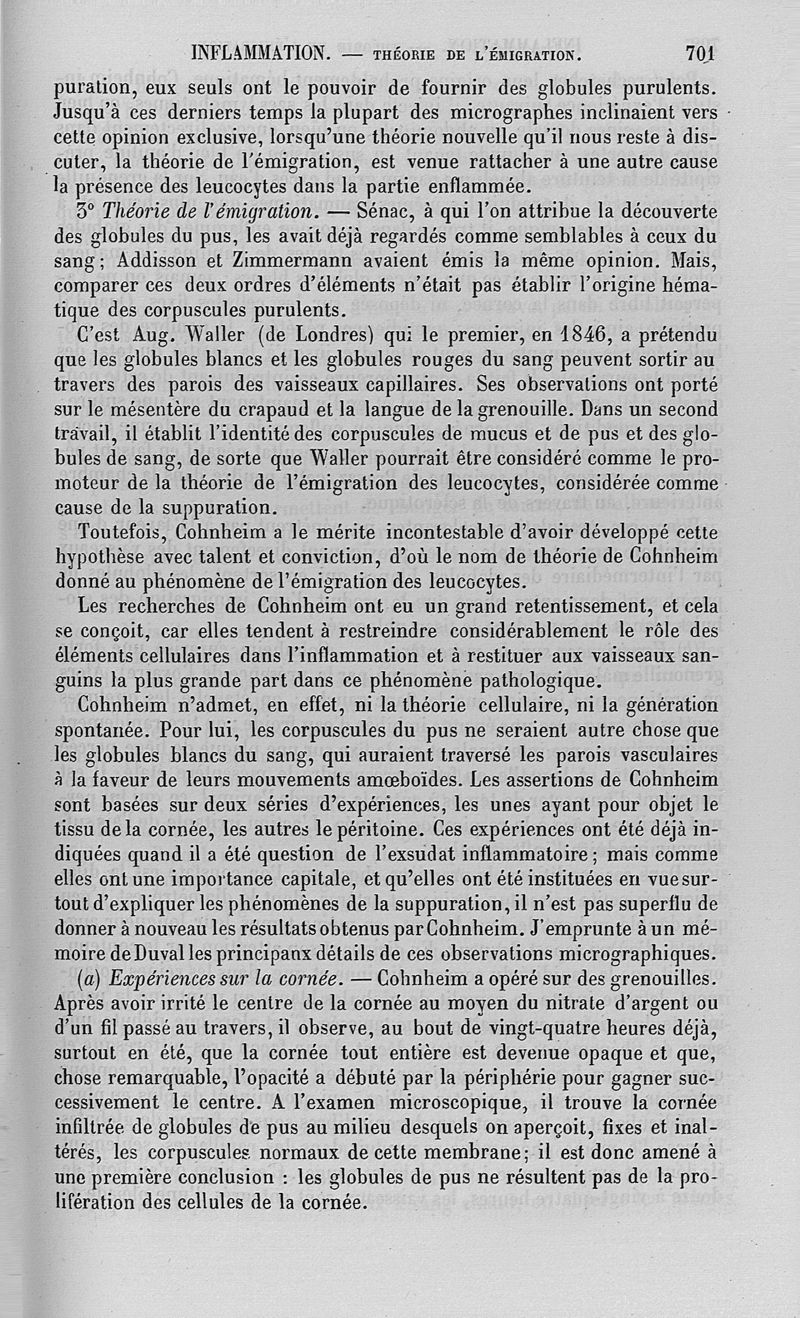 INFLAMMATION. — THÉORIE DE L'ÉMIGRATION. 701

puration, eux seuls ont le pouvoir de fournir des globules purulents. Jusqu'à ces derniers temps la plupart des micrographes inclinaient vers cette opinion exclusive, lorsqu'une théorie nouvelle qu'il nous reste à discuter, la théorie de l'émigration, est venue rattacher à une autre cause la présence des leucocytes dans la partie enflammée.

3° Théorie de l'émigration. — Sénac, à qui l'on attribue la découverte des globules du pus, les avait déjà regardés comme semblables à ceux du sang; Addisson et Zimmermann avaient émis la même opinion. Mais, comparer ces deux ordres d'éléments n'était pas établir l'origine hématique des corpuscules purulents.

C'est Aug. Waller (de Londres) qui le premier, en 1846, a prétendu que les globules blancs et les globules rouges du sang peuvent sortir au travers des parois des vaisseaux capillaires. Ses observations ont porté sur le mésentère du crapaud et la langue de la grenouille. Dans un second travail, il établit l'identité des corpuscules de mucus et de pus et des globules de sang, de sorte que Waller pourrait être considéré comme le promoteur de la théorie de l'émigration des leucocytes, considérée comme cause de la suppuration.

Toutefois, Cohnheim a le mérite incontestable d'avoir développé cette hypothèse avec talent et conviction, d'où le nom de théorie de Cohnheim donné au phénomène de l'émigration des leucocytes.

Les recherches de Cohnheim ont eu un grand retentissement, et cela se conçoit, car elles tendent à restreindre considérablement le rôle des éléments cellulaires dans l'inflammation et à restituer aux vaisseaux sanguins la plus grande part dans ce phénomène pathologique.

Cohnheim n'admet, en effet, ni la théorie cellulaire, ni la génération spontanée. Pour lui, les corpuscules du pus ne seraient autre chose que les globules blancs du sang, qui auraient traversé les parois vasculaires à la faveur de leurs mouvements amœboïdes. Les assertions de Cohnheim sont basées sur deux séries d'expériences, les unes ayant pour objet le tissu de la cornée, les autres le péritoine. Ces expériences ont été déjà indiquées quand il a été question de l'exsudat inflammatoire; mais comme elles ont une importance capitale, et qu'elles ont été instituées en vue surtout d'expliquer les phénomènes de la suppuration, il n'est pas superflu de donner à nouveau les résultats obtenus par Cohnheim. J'emprunte à un mémoire de Duval les principanx détails de ces observations micrographiques.

(a) Expériences sur la cornée. — Cohnheim a opéré sur des grenouilles. Après avoir irrité le centre de la cornée au moyen du nitrate d'argent ou d'un fil passé au travers, il observe, au bout de vingt-quatre heures déjà, surtout en été, que la cornée tout entière est devenue opaque et que, chose remarquable, l'opacité a débuté par la périphérie pour gagner successivement le centre. A l'examen microscopique, il trouve la cornée infiltrée de globules de pus au milieu desquels on aperçoit, fixes et inaltérés, les corpuscules normaux de cette membrane; il est donc amené à une première conclusion : les globules de pus ne résultent pas de la prolifération des cellules de la cornée.